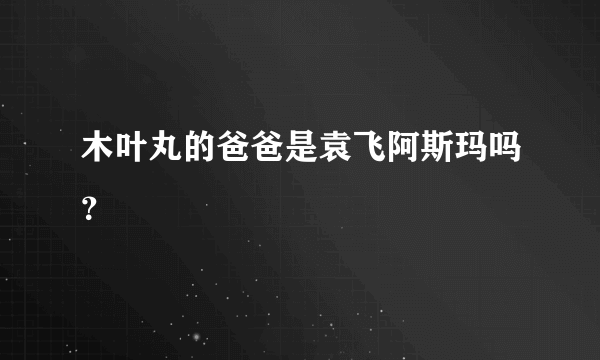 木叶丸的爸爸是袁飞阿斯玛吗?